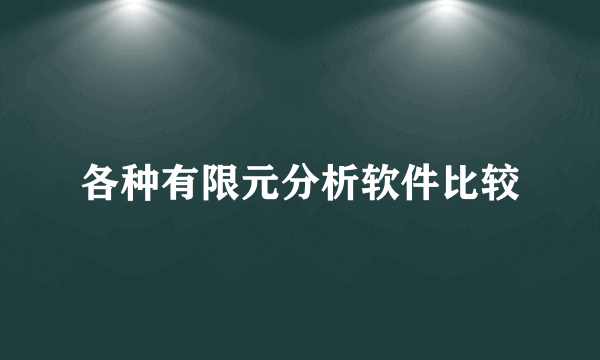 各种有限元分析软件比较